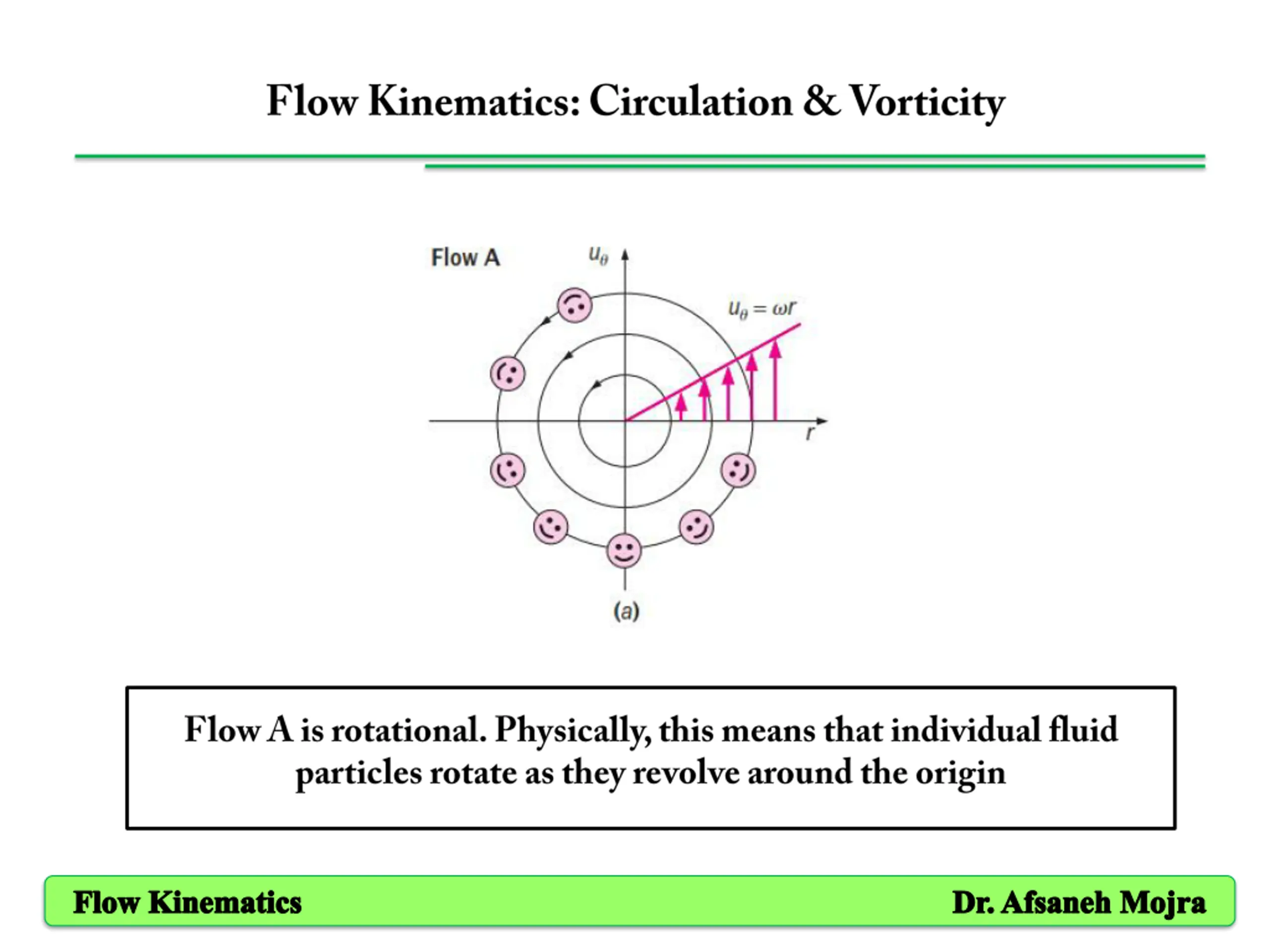 Flow Kinematics: Circulation & Vorticity

Flow A

$u_\theta$

$u_\theta = \omega r$

$r$

(a)

Flow A is rotational. Physically, this means that individual fluid particles rotate as they revolve around the origin

Flow Kinematics

Dr. Afsaneh Mojra